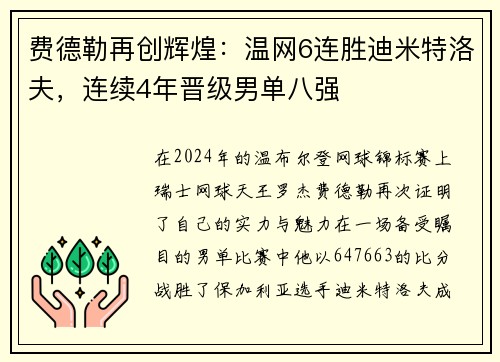 费德勒再创辉煌：温网6连胜迪米特洛夫，连续4年晋级男单八强

在2024年的温布尔登网球锦标赛上瑞士网球天王罗杰费德勒再次证明了自己的实力与魅力在一场备受瞩目的男单比赛中他以647663的比分战胜了保加利亚选手迪米特洛夫成